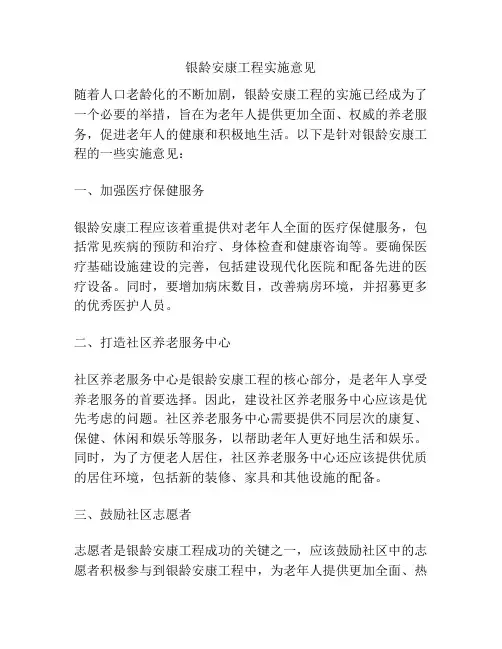 银龄安康工程实施意见

随着人口老龄化的不断加剧，银龄安康工程的实施已经成为了一个必要的举措，旨在为老年人提供更加全面、权威的养老服务，促进老年人的健康和积极地生活。以下是针对银龄安康工程的一些实施意见：

一、加强医疗保健服务

银龄安康工程应该着重提供对老年人全面的医疗保健服务，包括常见疾病的预防和治疗、身体检查和健康咨询等。要确保医疗基础设施建设的完善，包括建设现代化医院和配备先进的医疗设备。同时，要增加病床数目，改善病房环境，并招募更多的优秀医护人员。

二、打造社区养老服务中心

社区养老服务中心是银龄安康工程的核心部分，是老年人享受养老服务的首要选择。因此，建设社区养老服务中心应该是优先考虑的问题。社区养老服务中心需要提供不同层次的康复、保健、休闲和娱乐等服务，以帮助老年人更好地生活和娱乐。同时，为了方便老人居住，社区养老服务中心还应该提供优质的居住环境，包括新的装修、家具和其他设施的配备。

三、鼓励社区志愿者

志愿者是银龄安康工程成功的关键之一，应该鼓励社区中的志愿者积极参与到银龄安康工程中，为老年人提供更加全面、热